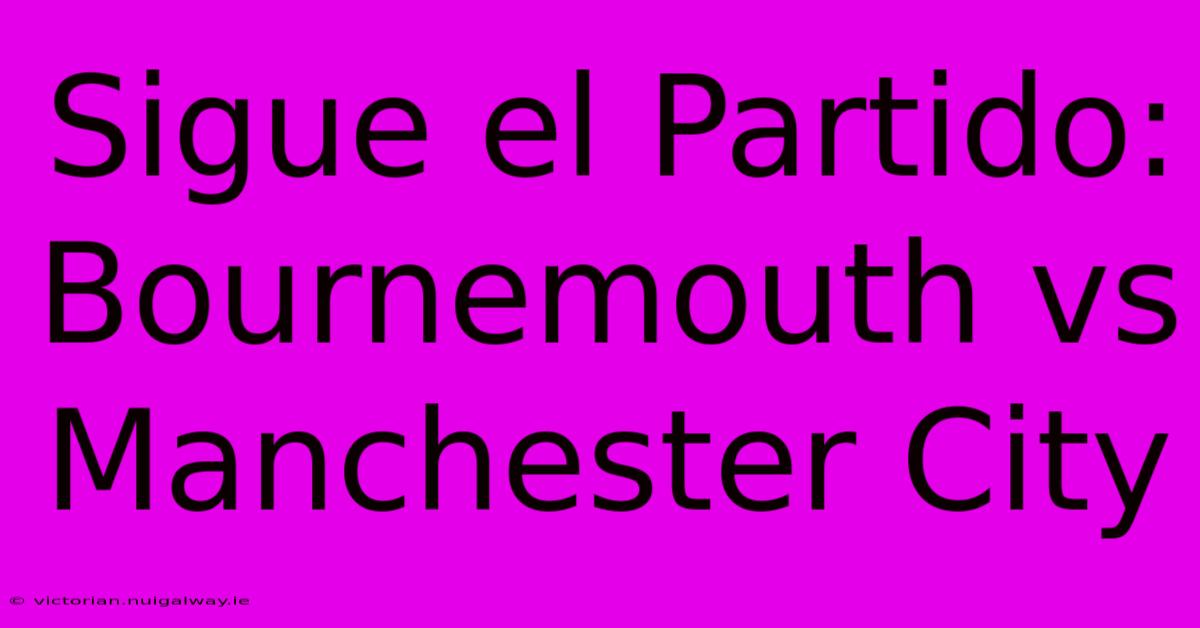 Sigue el Partido: Bournemouth vs Manchester City

© victorian.nuigalway.ie